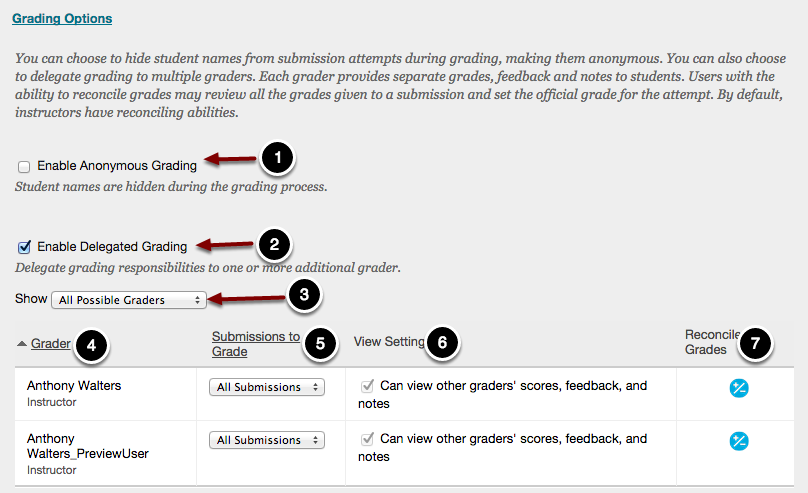 Grading Options

You can choose to hide student names from submission attempts during grading, making them anonymous. You can also choose to delegate grading to multiple graders. Each grader provides separate grades, feedback and notes to students. Users with the ability to reconcile grades may review all the grades given to a submission and set the official grade for the attempt. By default, instructors have reconciling abilities.

Enable Anonymous Grading 1
Student names are hidden during the grading process.

Enable Delegated Grading 2
Delegate grading responsibilities to one or more additional grader.

Show All Possible Graders 3

| Grader 4 | Submissions to Grade 5 | View Setting 6 | Reconcile Grades 7 |
|---|---|---|---|
| Anthony Walters Instructor | All Submissions | Can view other graders' scores, feedback, and notes | |
| Anthony Walters_PreviewUser Instructor | All Submissions | Can view other graders' scores, feedback, and notes | |